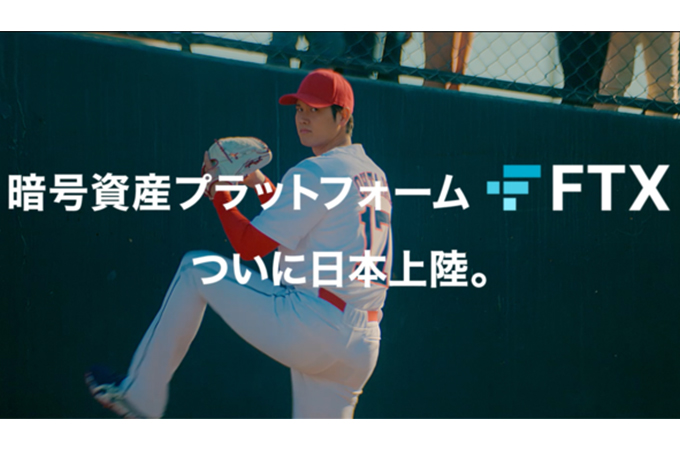 暗号資産プラットフォーム FTX

ついに日本上陸。